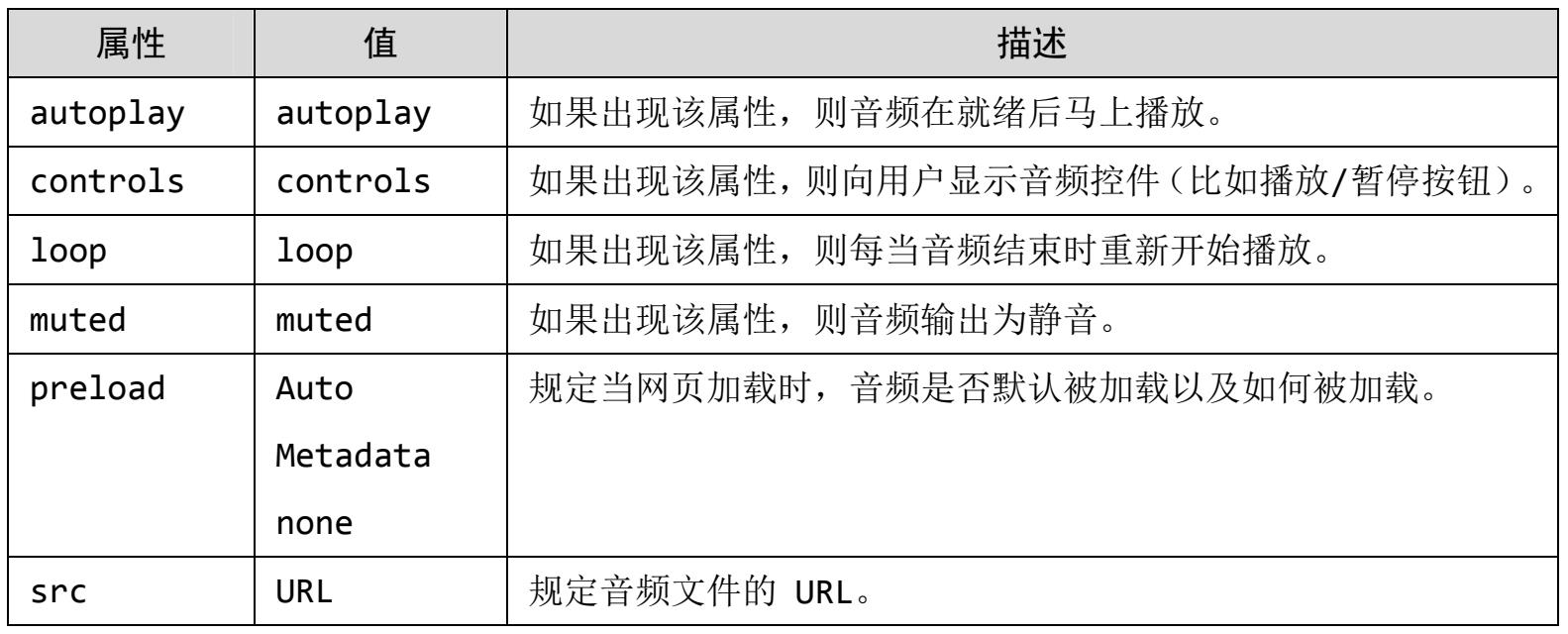 | 属性 | 值 | 描述 |
|---|---|---|
| autoplay | autoplay | 如果出现该属性，则音频在就绪后马上播放。 |
| controls | controls | 如果出现该属性，则向用户显示音频控件（比如播放/暂停按钮）。 |
| loop | loop | 如果出现该属性，则每当音频结束时重新开始播放。 |
| muted | muted | 如果出现该属性，则音频输出为静音。 |
| preload | Auto Metadata none | 规定当网页加载时，音频是否默认被加载以及如何被加载。 |
| src | URL | 规定音频文件的URL。 |